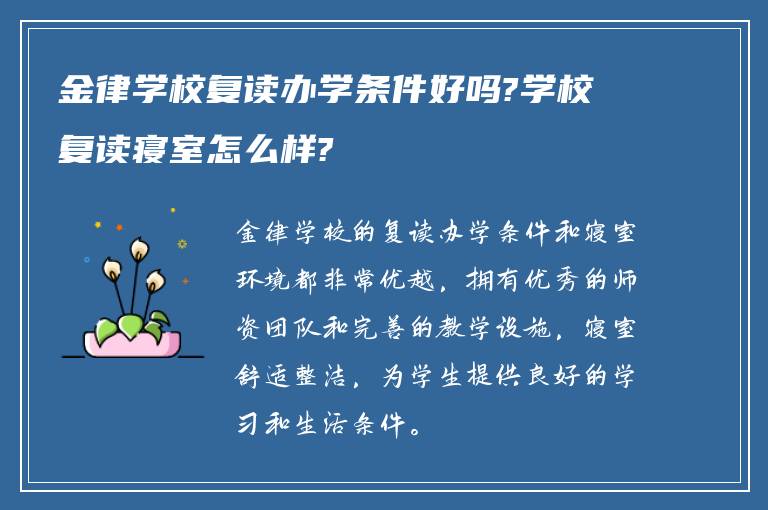 金律学校复读办学条件好吗?学校复读寝室怎么样?

金律学校的复读办学条件和寝室环境都非常优越，拥有优秀的师资团队和完善的教学设施，寝室舒适整洁，为学生提供良好的学习和生活条件。